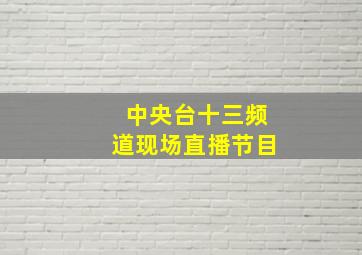 中央台十三频道现场直播节目